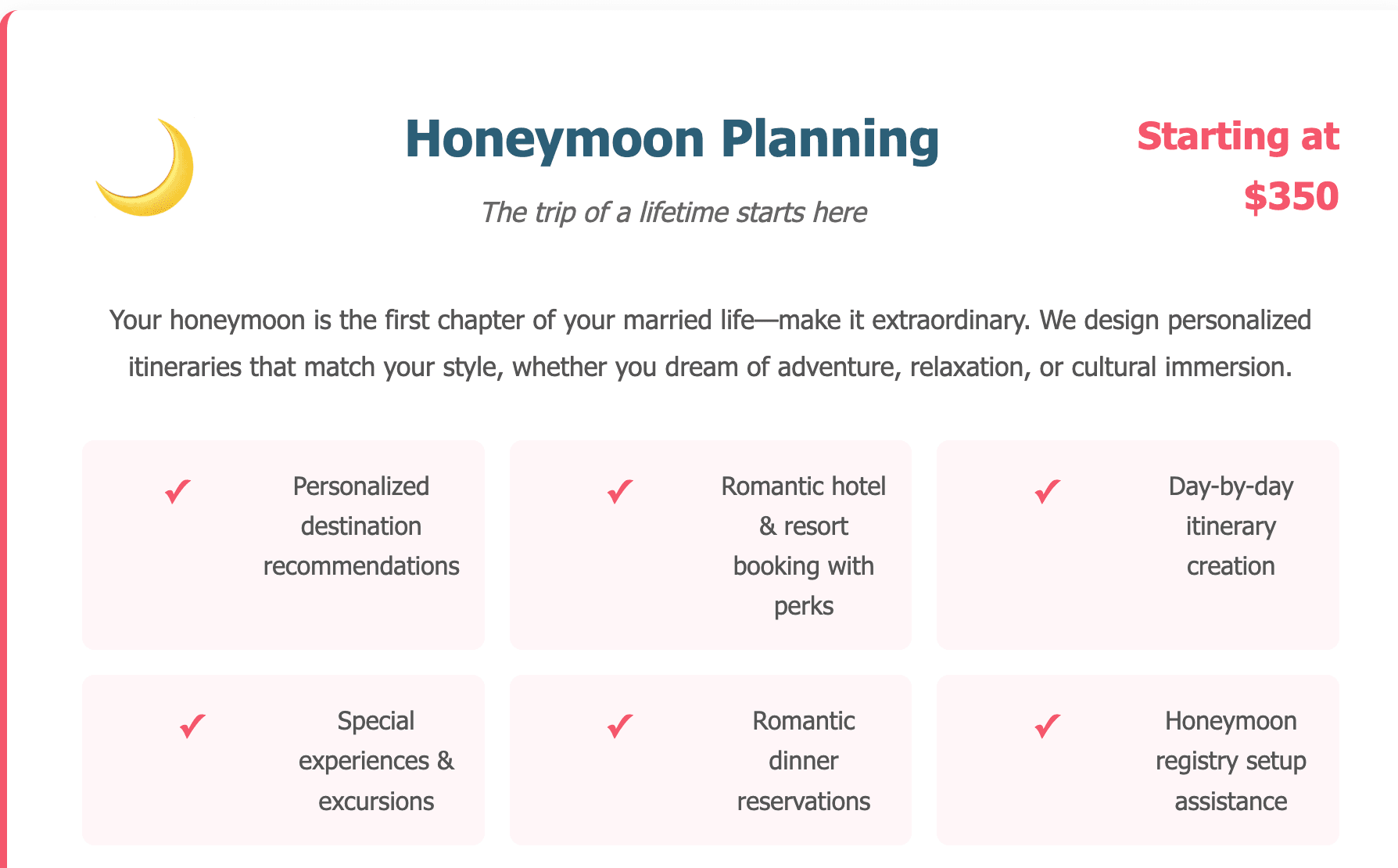 Honeymoon Planning

The trip of a lifetime starts here

Starting at $350

Your honeymoon is the first chapter of your married life—make it extraordinary. We design personalized itineraries that match your style, whether you dream of adventure, relaxation, or cultural immersion.

✓ Personalized destination recommendations

✓ Romantic hotel & resort booking with perks

✓ Day-by-day itinerary creation

✓ Special experiences & excursions

✓ Romantic dinner reservations

✓ Honeymoon registry setup assistance